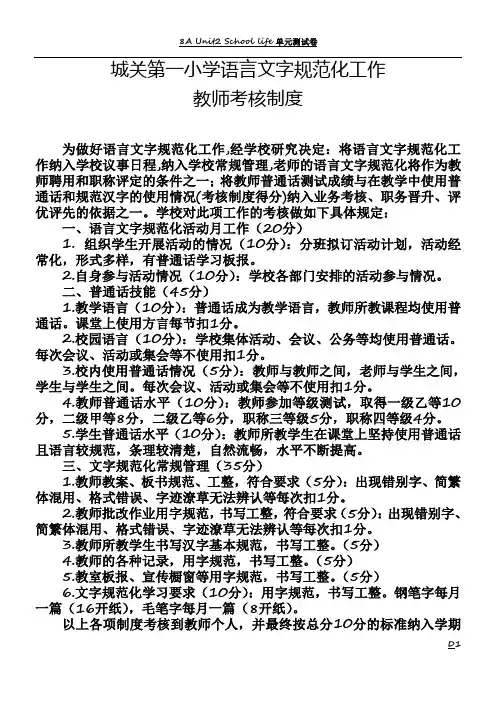 8A Unit2 School life 单元测试卷

城关第一小学语言文字规范化工作

教师考核制度

为做好语言文字规范化工作,经学校研究决定：将语言文字规范化工作纳入学校议事日程,纳入学校常规管理,老师的语言文字规范化将作为教师聘用和职称评定的条件之一；将教师普通话测试成绩与在教学中使用普通话和规范汉字的使用情况(考核制度得分)纳入业务考核、职务晋升、评优评先的依据之一。学校对此项工作的考核做如下具体规定：

一、语言文字规范化活动月工作（20分）

1. 组织学生开展活动的情况（10分）：分班拟订活动计划，活动经常化，形式多样，有普通话学习板报。

2.自身参与活动情况（10分）：学校各部门安排的活动参与情况。

二、普通话技能（45分）

1.教学语言（10分）：普通话成为教学语言，教师所教课程均使用普通话。课堂上使用方言每节扣1分。

2.校园语言（10分）：学校集体活动、会议、公务等均使用普通话。每次会议、活动或集会等不使用扣1分。

3.校内使用普通话情况（5分）：教师与教师之间，老师与学生之间，学生与学生之间。每次会议、活动或集会等不使用扣1分。

4.教师普通话水平（10分）：教师参加等级测试，取得一级乙等10分，二级甲等8分，二级乙等6分，职称三等级5分，职称四等级4分。

5.学生普通话水平（10分）：教师所教学生在课堂上坚持使用普通话且语言较规范，条理较清楚，自然流畅，水平不断提高。

三、文字规范化常规管理（35分）

1.教师教案、板书规范、工整，符合要求（5分）：出现错别字、简繁体混用、格式错误、字迹潦草无法辨认等每次扣1分。

2.教师批改作业用字规范，书写工整，符合要求（5分）：出现错别字、简繁体混用、格式错误、字迹潦草无法辨认等每次扣1分。

3.教师所教学生书写汉字基本规范，书写工整。（5分）

4.教师的各种记录，用字规范，书写工整。（5分）

5.教室板报、宣传橱窗等用字规范，书写工整。（5分）

6.文字规范化学习要求（10分）：用字规范，书写工整。钢笔字每月一篇（16开纸），毛笔字每月一篇（8开纸）。

以上各项制度考核到教师个人，并最终按总分10分的标准纳入学期

D1